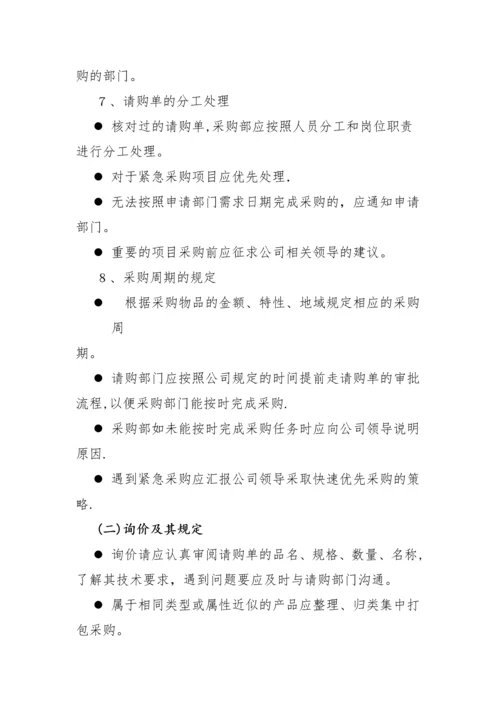 购的部门。

7、请购单的分工处理

● 核对过的请购单,采购部应按照人员分工和岗位职责进行分工处理。

● 对于紧急采购项目应优先处理.

● 无法按照申请部门需求日期完成采购的，应通知申请部门。

● 重要的项目采购前应征求公司相关领导的建议。

8、采购周期的规定

● 根据采购物品的金额、特性、地域规定相应的采购周期。

● 请购部门应按照公司规定的时间提前走请购单的审批流程,以便采购部门能按时完成采购.

● 采购部如未能按时完成采购任务时应向公司领导说明原因.

● 遇到紧急采购应汇报公司领导采取快速优先采购的策略.

(二)询价及其规定

● 询价请应认真审阅请购单的品名、规格、数量、名称，了解其技术要求，遇到问题要应及时与请购部门沟通。

● 属于相同类型或属性近似的产品应整理、归类集中打包采购。